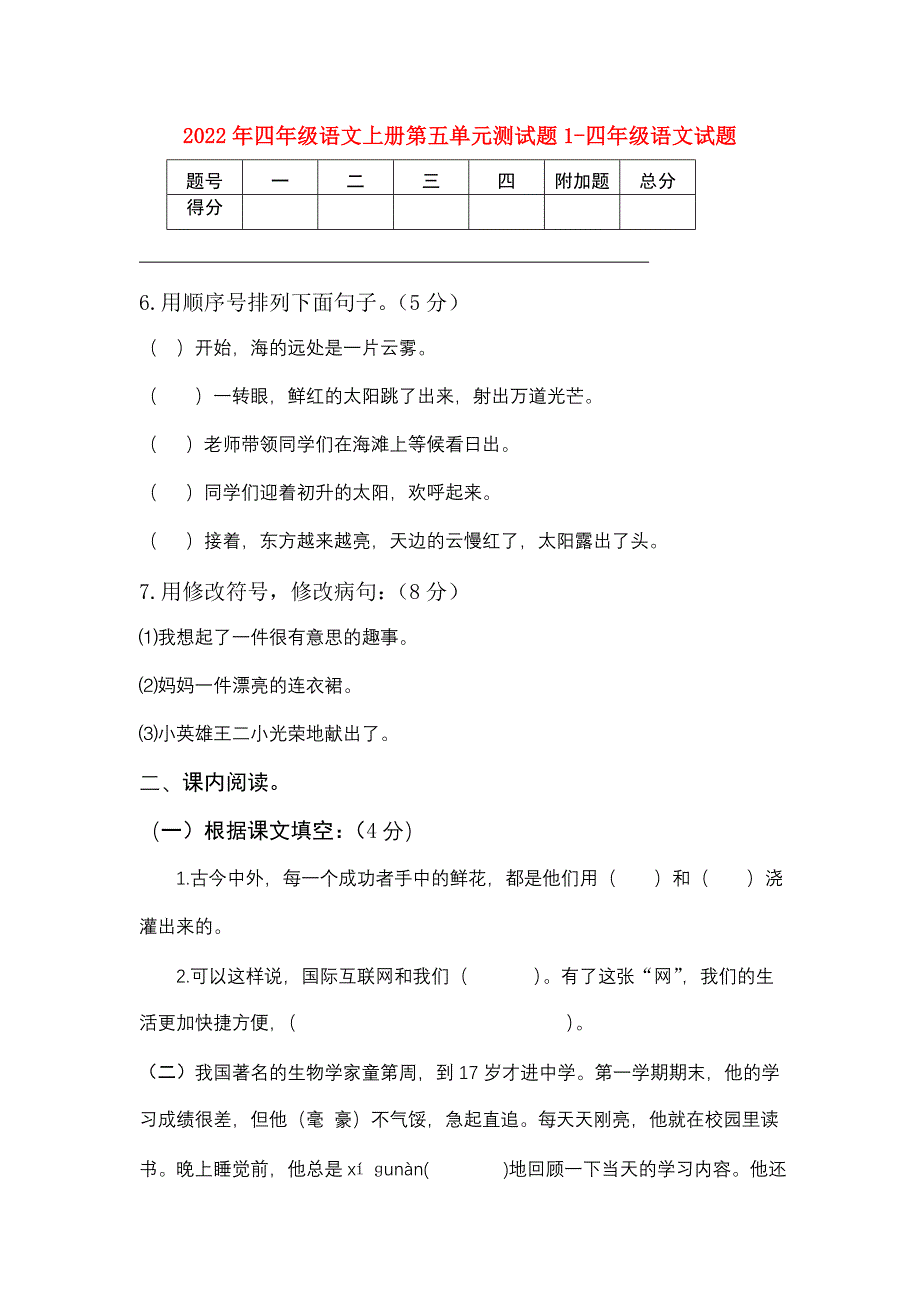 2022年四年级语文上册第五单元测试题1-四年级语文试题

| 题号 | 一 | 二 | 三 | 四 | 附加题 | 总分 |
|---|---|---|---|---|---|---|
| 得分 | | | | | | |

6.用顺序号排列下面句子。（5分）

（ ）开始，海的远处是一片云雾。

（ ）一转眼，鲜红的太阳跳了出来，射出万道光芒。

（ ）老师带领同学们在海滩上等候看日出。

（ ）同学们迎着初升的太阳，欢呼起来。

（ ）接着，东方越来越亮，天边的云慢红了，太阳露出了头。

7.用修改符号，修改病句：（8分）

⑴我想起了一件很有意思的趣事。

⑵妈妈一件漂亮的连衣裙。

⑶小英雄王二小光荣地献出了。

二、课内阅读。

（一）根据课文填空：（4分）

1.古今中外，每一个成功者手中的鲜花，都是他们用（ ）和（ ）浇灌出来的。

2.可以这样说，国际互联网和我们（ ）。有了这张“网”，我们的生活更加快捷方便，（ ）。

（二）我国著名的生物学家童第周，到17岁才进中学。第一学期期末，他的学习成绩很差，但他（毫 豪）不气馁，急起直追。每天天刚亮，他就在校园里读书。晚上睡觉前，他总是xí guàn( )地回顾一下当天的学习内容。他还